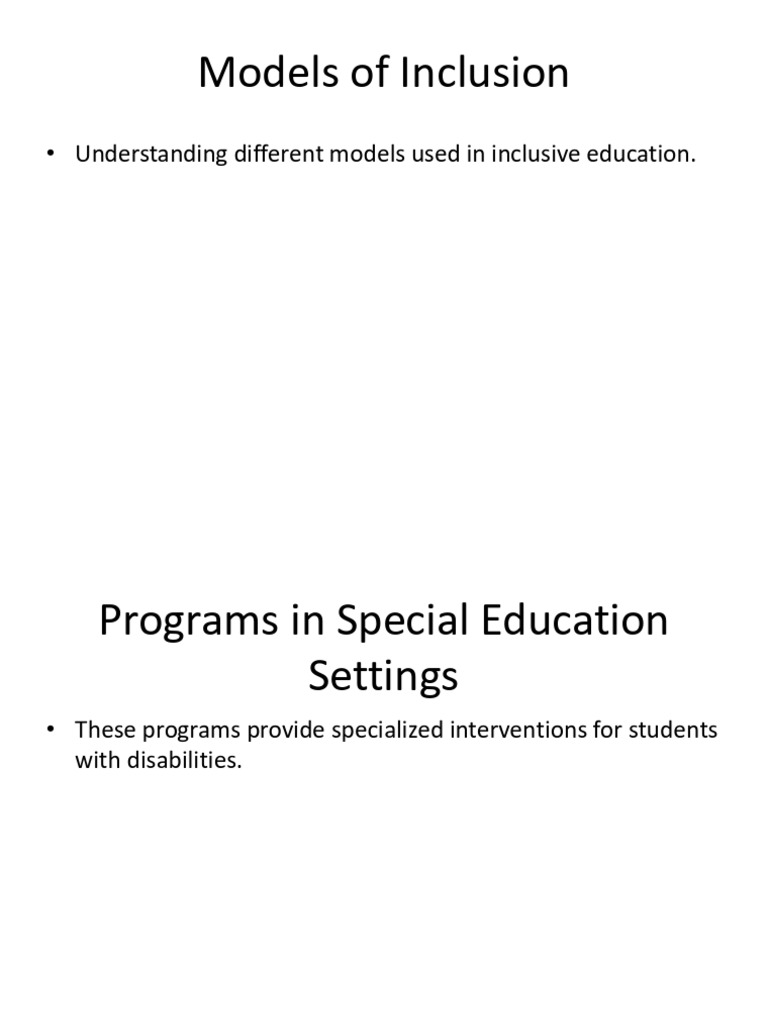 Models of Inclusion

• Understanding different models used in inclusive education.

Programs in Special Education Settings

• These programs provide specialized interventions for students with disabilities.